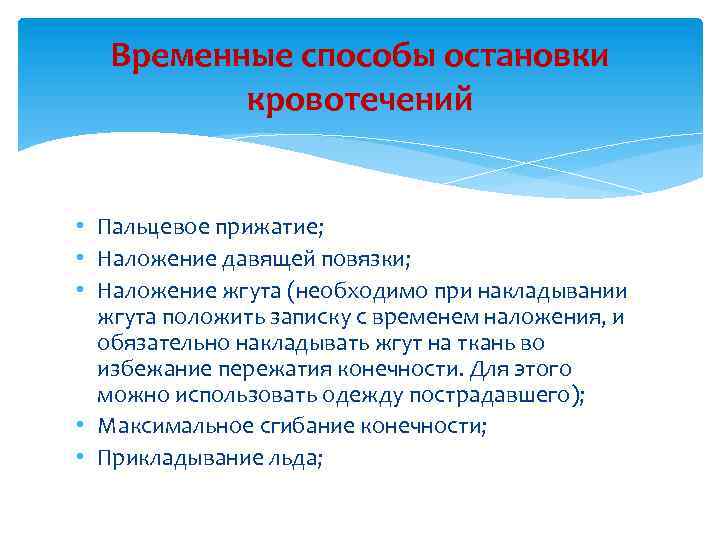 Временные способы остановки кровотечений

• Пальцевое прижатие;
• Наложение давящей повязки;
• Наложение жгута (необходимо при накладывании жгута положить записку с временем наложения, и обязательно накладывать жгут на ткань во избежание пережатия конечности. Для этого можно использовать одежду пострадавшего);
• Максимальное сгибание конечности;
• Прикладывание льда;